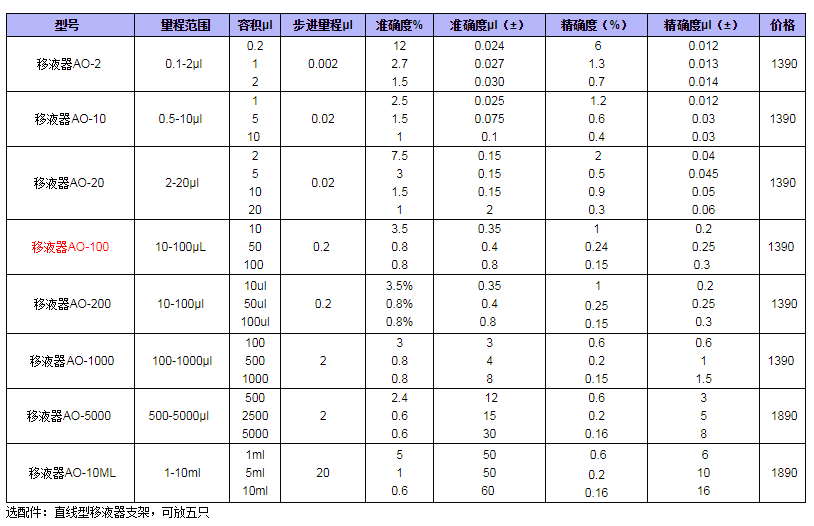 | 型号 | 量程范围 | 容积μl | 步进量程μl | 准确度% | 准确度μl（±） | 精确度（%） | 精确度μl（±） | 价格 |
|---|---|---|---|---|---|---|---|---|
| 移液器AO-2 | 0.1-2μl | 0.2<br>1<br>2 | 0.002 | 12<br>2.7<br>1.5 | 0.024<br>0.027<br>0.030 | 6<br>1.3<br>0.7 | 0.012<br>0.013<br>0.014 | 1390 |
| 移液器AO-10 | 0.5-10μl | 1<br>5<br>10 | 0.02 | 2.5<br>1.5<br>1 | 0.025<br>0.075<br>0.1 | 1.2<br>0.6<br>0.4 | 0.012<br>0.03<br>0.03 | 1390 |
| 移液器AO-20 | 2-20μl | 2<br>5<br>10<br>20 | 0.02 | 7.5<br>3<br>1.5<br>1 | 0.15<br>0.15<br>0.15<br>2 | 2<br>0.5<br>0.9<br>0.3 | 0.04<br>0.045<br>0.05<br>0.06 | 1390 |
| 移液器AO-100 | 10-100μL | 10<br>50<br>100 | 0.2 | 3.5<br>0.8<br>0.8 | 0.35<br>0.4<br>0.8 | 1<br>0.24<br>0.15 | 0.2<br>0.25<br>0.3 | 1390 |
| 移液器AO-200 | 10-100μl | 10ul<br>50ul<br>100ul | 0.2 | 3.5%<br>0.8%<br>0.8% | 0.35<br>0.4<br>0.8 | 1<br>0.25<br>0.15 | 0.2<br>0.25<br>0.3 | 1390 |
| 移液器AO-1000 | 100-1000μl | 100<br>500<br>1000 | 2 | 3<br>0.8<br>0.8 | 3<br>4<br>8 | 0.6<br>0.2<br>0.15 | 0.6<br>1<br>1.5 | 1390 |
| 移液器AO-5000 | 500-5000μl | 500<br>2500<br>5000 | 2 | 2.4<br>0.6<br>0.6 | 12<br>15<br>30 | 0.6<br>0.2<br>0.16 | 3<br>5<br>8 | 1890 |
| 移液器AO-10ML | 1-10ml | 1ml<br>5ml<br>10ml | 20 | 5<br>1<br>0.6 | 50<br>50<br>60 | 0.6<br>0.2<br>0.16 | 6<br>10<br>16 | 1890 |

选配件：直线型移液器支架，可放五只